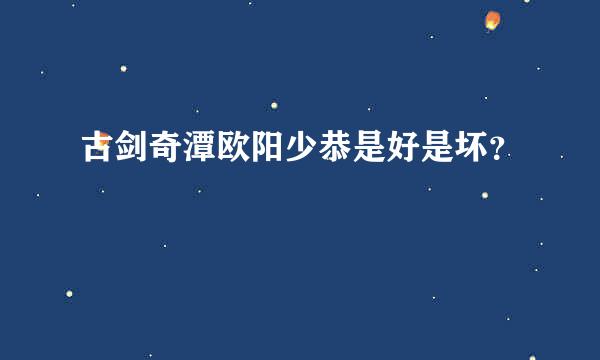 古剑奇潭欧阳少恭是好是坏？